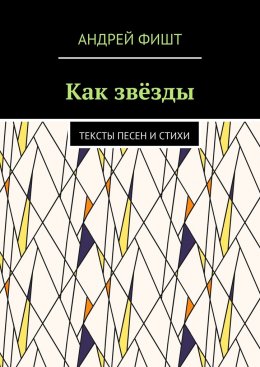 АНДРЕЙ ФИШТ

Как звёзды

ТЕКСТЫ ПЕСЕН И СТИХИ